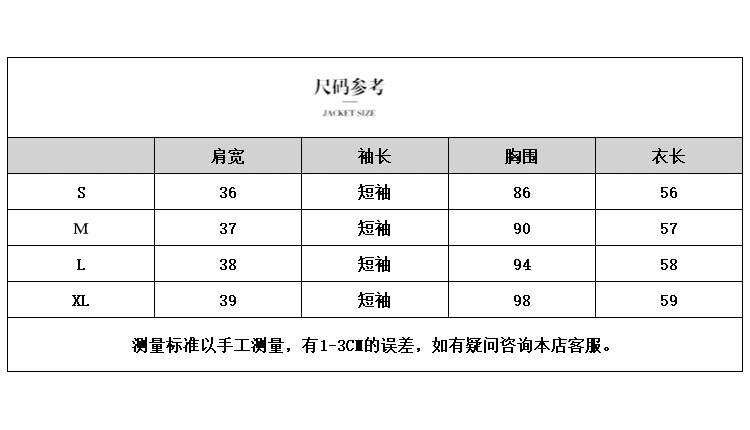 尺码参考

JACKET SIZE

|  | 肩宽 | 袖长 | 胸围 | 衣长 |
|---|---|---|---|---|
| S | 36 | 短袖 | 86 | 56 |
| M | 37 | 短袖 | 90 | 57 |
| L | 38 | 短袖 | 94 | 58 |
| XL | 39 | 短袖 | 98 | 59 |

测量标准以手工测量，有1-3CM的误差，如有疑问咨询本店客服。